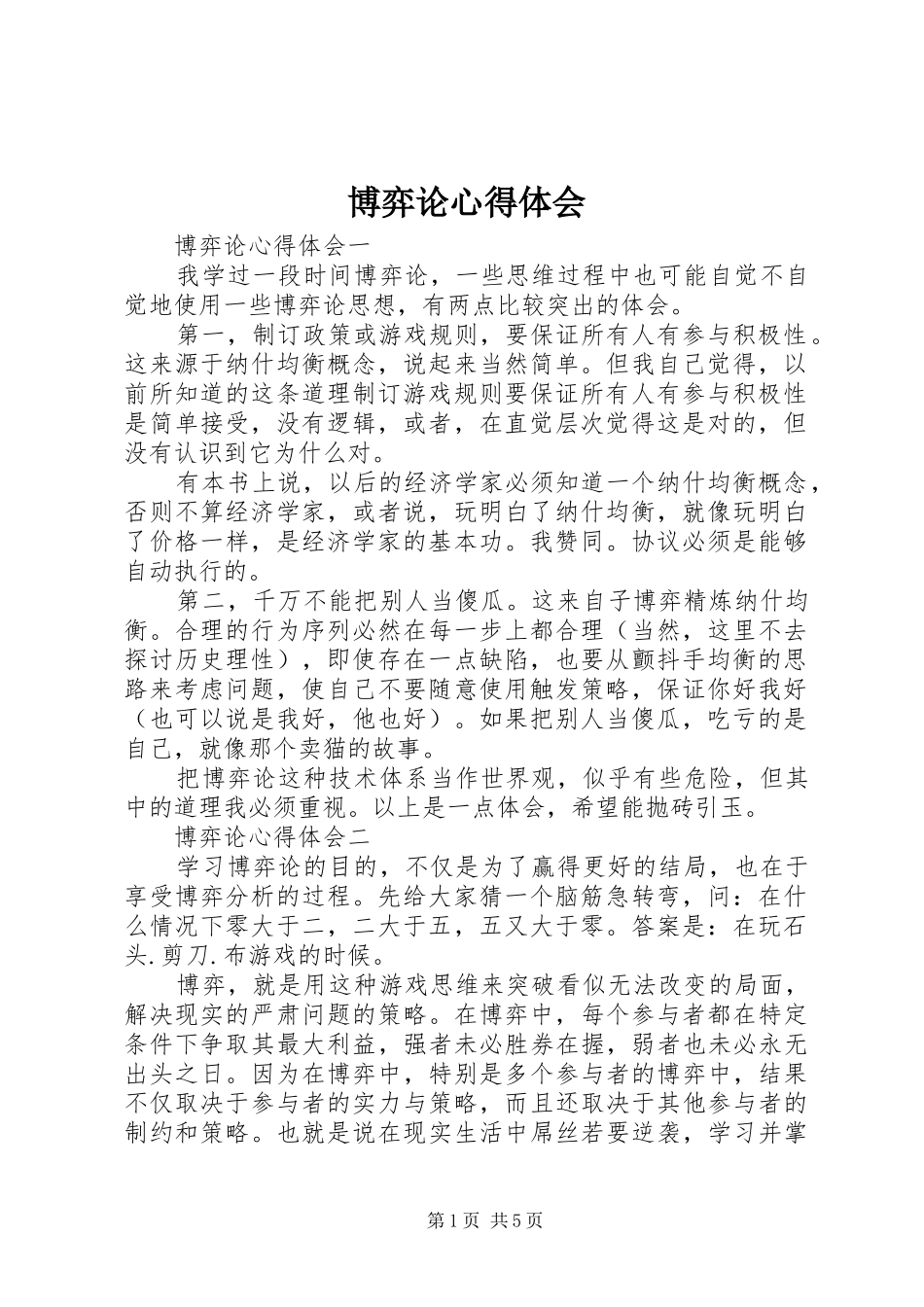 博弈论心得体会

博弈论心得体会一

我学过一段时间博弈论，一些思维过程中也可能自觉不自觉地使用一些博弈论思想，有两点比较突出的体会。

第一，制订政策或游戏规则，要保证所有人有参与积极性。这来源于纳什均衡概念，说起来当然简单。但我自己觉得，以前所知道的这条道理制订游戏规则要保证所有人有参与积极性是简单接受，没有逻辑，或者，在直觉层次觉得这是对的，但没有认识到它为什么对。

有本书上说，以后的经济学家必须知道一个纳什均衡概念，否则不算经济学家，或者说，玩明白了纳什均衡，就像玩明白了价格一样，是经济学家的基本功。我赞同。协议必须是能够自动执行的。

第二，千万不能把别人当傻瓜。这来自子博弈精炼纳什均衡。合理的行为序列必然在每一步上都合理（当然，这里不去探讨历史理性），即使存在一点缺陷，也要从颤抖手均衡的思路来考虑问题，使自己不要随意使用触发策略，保证你好我好（也可以说是我好，他也好）。如果把别人当傻瓜，吃亏的是自己，就像那个卖猫的故事。

把博弈论这种技术体系当作世界观，似乎有些危险，但其中的道理我必须重视。以上是一点体会，希望能抛砖引玉。

博弈论心得体会二

学习博弈论的目的，不仅是为了赢得更好的结局，也在于享受博弈分析的过程。先给大家猜一个脑筋急转弯，问：在什么情况下零大于二，二大于五，五又大于零。答案是：在玩石头.剪刀.布游戏的时候。

博弈，就是用这种游戏思维来突破看似无法改变的局面，解决现实的严肃问题的策略。在博弈中，每个参与者都在特定条件下争取其最大利益，强者未必胜券在握，弱者也未必永无出头之日。因为在博弈中，特别是多个参与者的博弈中，结果不仅取决于参与者的实力与策略，而且还取决于其他参与者的制约和策略。也就是说在现实生活中屌丝若要逆袭，学习并掌

第1页 共5页